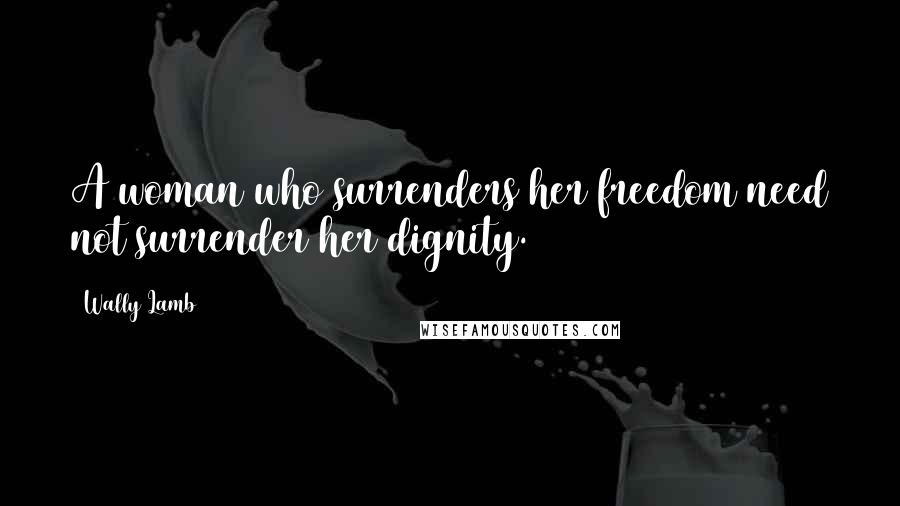 A woman who surrenders her freedom need not surrender her dignity.

Wally Lamb

WISEFAMOUSQUOTES.COM